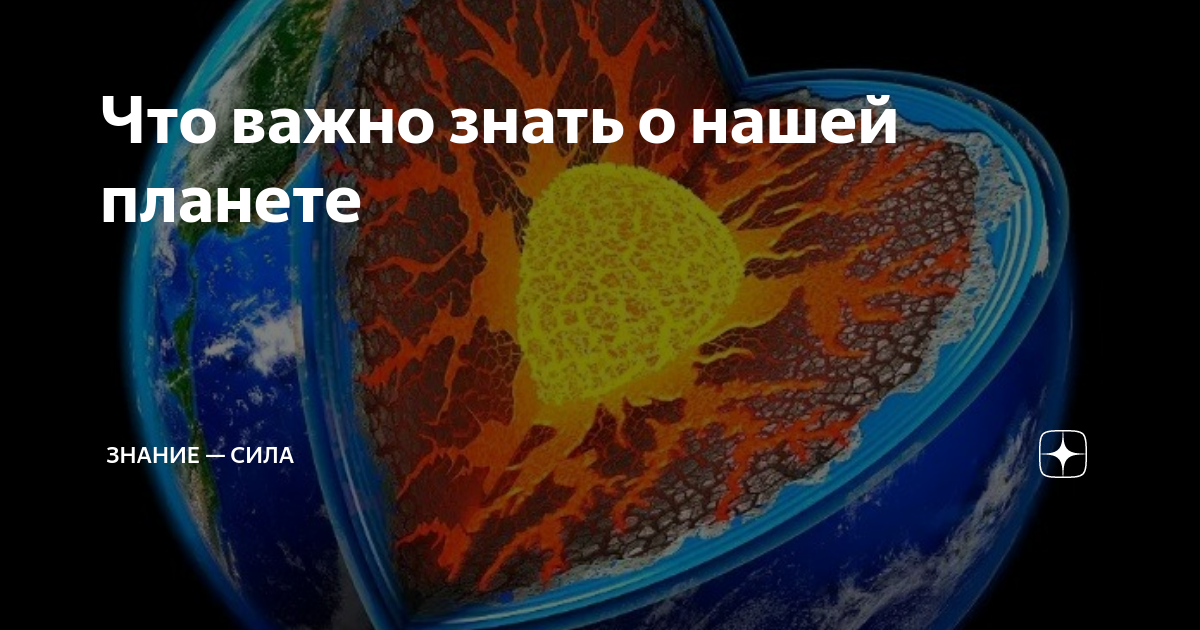 Что важно знать о нашей планете

ЗНАНИЕ — СИЛА